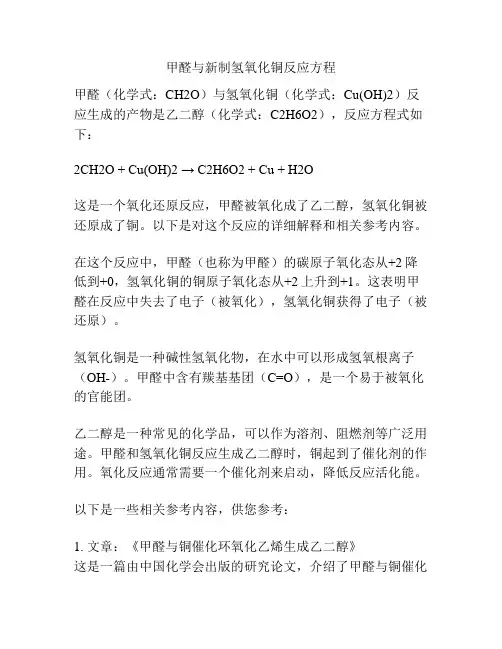 甲醛与新制氢氧化铜反应方程

甲醛（化学式：CH2O）与氢氧化铜（化学式：Cu(OH)2）反应生成的产物是乙二醇（化学式：C2H6O2），反应方程式如下：

2CH2O + Cu(OH)2 → C2H6O2 + Cu + H2O

这是一个氧化还原反应，甲醛被氧化成了乙二醇，氢氧化铜被还原成了铜。以下是对这个反应的详细解释和相关参考内容。

在这个反应中，甲醛（也称为甲醛）的碳原子氧化态从+2 降低到+0，氢氧化铜的铜原子氧化态从+2 上升到+1。这表明甲醛在反应中失去了电子（被氧化），氢氧化铜获得了电子（被还原）。

氢氧化铜是一种碱性氢氧化物，在水中可以形成氢氧根离子（OH-）。甲醛中含有羰基基团（C=O），是一个易于被氧化的官能团。

乙二醇是一种常见的化学品，可以作为溶剂、阻燃剂等广泛用途。甲醛和氢氧化铜反应生成乙二醇时，铜起到了催化剂的作用。氧化反应通常需要一个催化剂来启动，降低反应活化能。

以下是一些相关参考内容，供您参考：

1. 文章：《甲醛与铜催化环氧化乙烯生成乙二醇》
这是一篇由中国化学会出版的研究论文，介绍了甲醛与铜催化